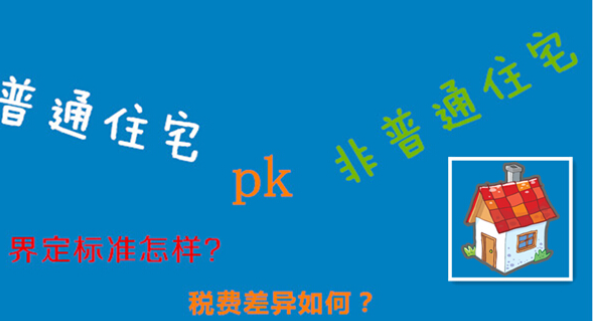 普通住宅

pk

非普通住宅

界定标准怎样?

税费差异如何？